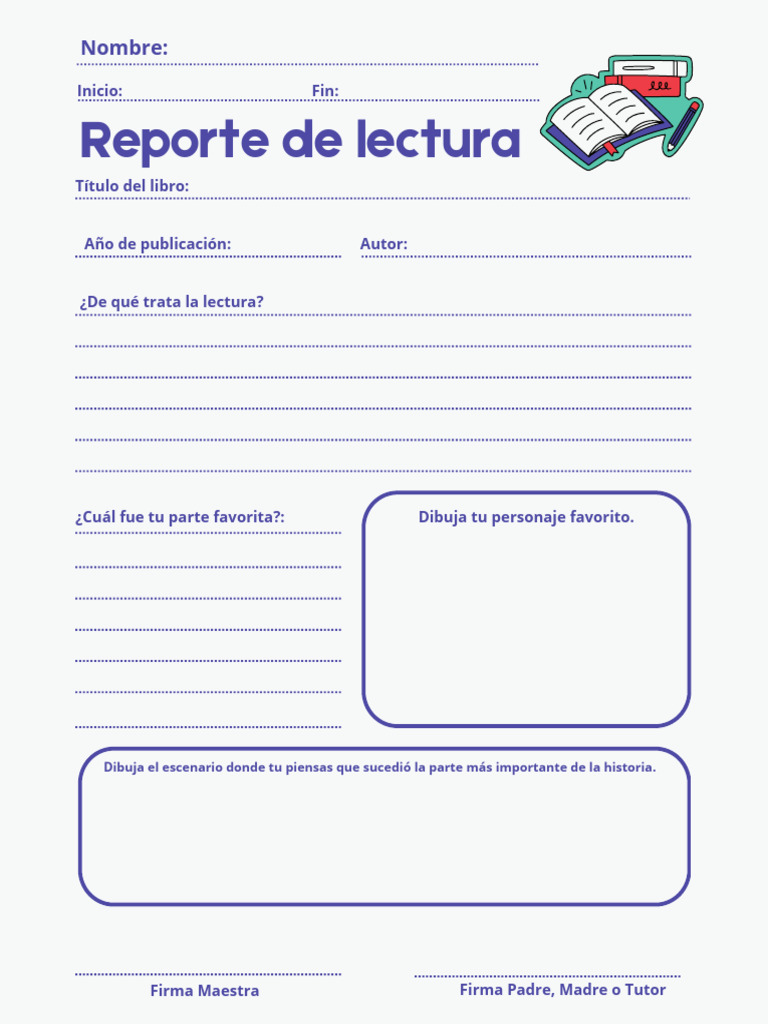 Nombre:

Inicio: Fin:

Reporte de lectura

Título del libro:

Año de publicación: Autor:

¿De qué trata la lectura?

¿Cuál fue tu parte favorita?:

Dibuja tu personaje favorito.

Dibuja el escenario donde tu piensas que sucedió la parte más importante de la historia.

Firma Maestra

Firma Padre, Madre o Tutor